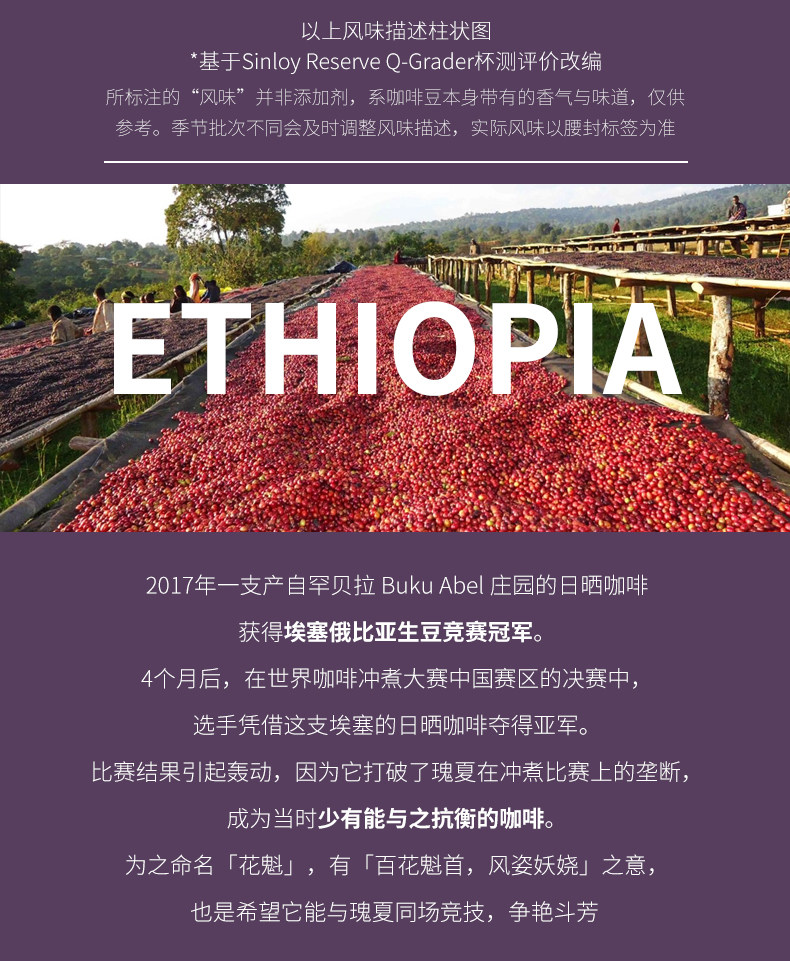 以上风味描述柱状图
*基于Sinloy Reserve Q-Grader杯测评价改编

所标注的“风味”并非添加剂，系咖啡豆本身带有的香气与味道，仅供参考。季节批次不同会及时调整风味描述，实际风味以腰封标签为准

ETHIOPIA

2017年一支产自罕贝拉 Buku Abel 庄园的日晒咖啡

获得埃塞俄比亚生豆竞赛冠军。

4个月后，在世界咖啡冲煮大赛中国赛区的决赛中，

选手凭借这支埃塞的日晒咖啡夺得亚军。

比赛结果引起轰动，因为它打破了瑰夏在冲煮比赛上的垄断，

成为当时少有能与之抗衡的咖啡。

为之命名「花魁」，有「百花魁首，风姿妖娆」之意，

也是希望它能与瑰夏同场竞技，争艳斗芳